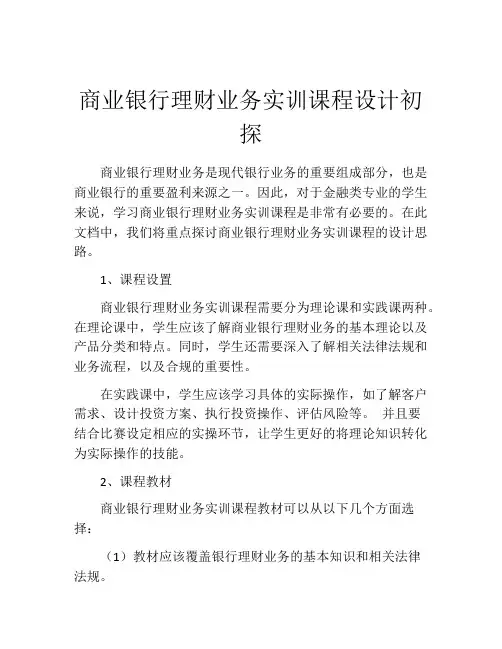 商业银行理财业务实训课程设计初探

商业银行理财业务是现代银行业务的重要组成部分，也是商业银行的重要盈利来源之一。因此，对于金融类专业的学生来说，学习商业银行理财业务实训课程是非常有必要的。在此文档中，我们将重点探讨商业银行理财业务实训课程的设计思路。

1、课程设置

商业银行理财业务实训课程需要分为理论课和实践课两种。在理论课中，学生应该了解商业银行理财业务的基本理论以及产品分类和特点。同时，学生还需要深入了解相关法律法规和业务流程，以及合规的重要性。

在实践课中，学生应该学习具体的实际操作，如了解客户需求、设计投资方案、执行投资操作、评估风险等。 并且要结合比赛设定相应的实操环节，让学生更好的将理论知识转化为实际操作的技能。

2、课程教材

商业银行理财业务实训课程教材可以从以下几个方面选择：

（1）教材应该覆盖银行理财业务的基本知识和相关法律法规。